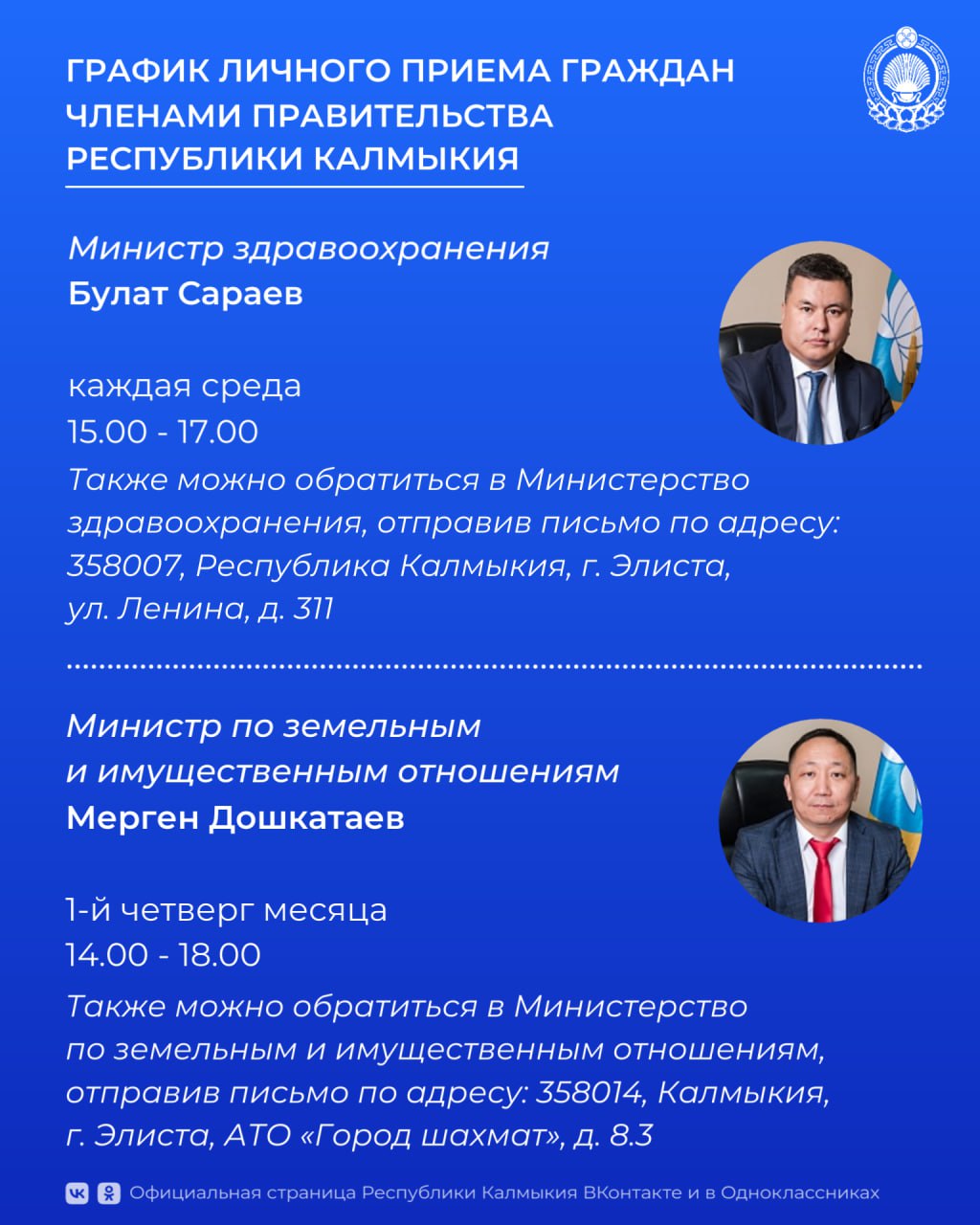 ГРАФИК ЛИЧНОГО ПРИЕМА ГРАЖДАН ЧЛЕНАМИ ПРАВИТЕЛЬСТВА РЕСПУБЛИКИ КАЛМЫКИЯ

Министр здравоохранения
Булат Сараев

каждая среда
15.00 - 17.00
Также можно обратиться в Министерство здравоохранения, отправив письмо по адресу: 358007, Республика Калмыкия, г. Элиста, ул. Ленина, д. 311

Министр по земельным и имущественным отношениям
Мерген Дошкатаев

1-й четверг месяца
14.00 - 18.00
Также можно обратиться в Министерство по земельным и имущественным отношениям, отправив письмо по адресу: 358014, Калмыкия, г. Элиста, АТО «Город шахмат», д. 8.3

Официальная страница Республики Калмыкия ВКонтакте и в Одноклассниках